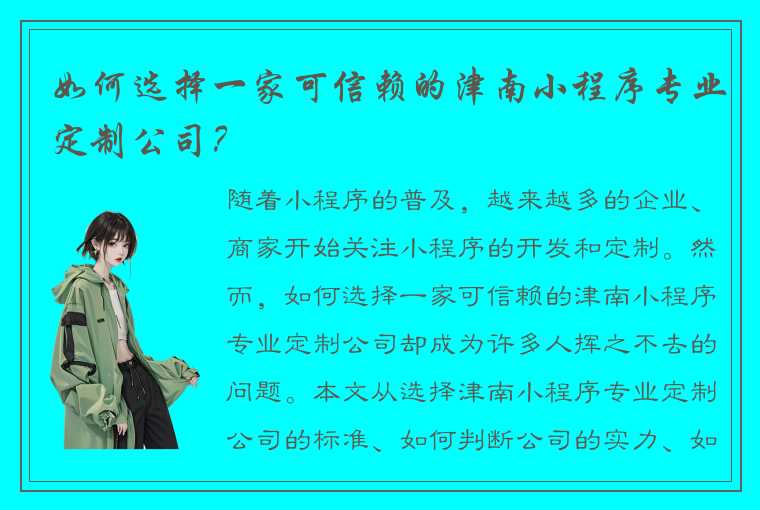 如何选择一家可信赖的津南小程序专业定制公司？

随着小程序的普及，越来越多的企业、商家开始关注小程序的开发和定制。然而，如何选择一家可信赖的津南小程序专业定制公司却成为许多人挥之不去的问题。本文从选择津南小程序专业定制公司的标准、如何判断公司的实力、如